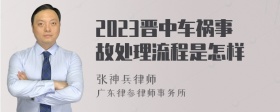 2023晋中车祸事故处理流程是怎样

张神兵律师
广东律参律师事务所